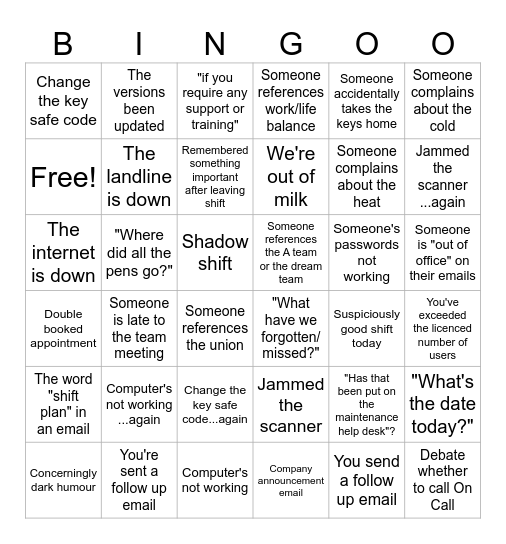 | B | I | N | G | O | O |
|---|---|---|---|---|---|
| Change the key safe code | The versions been updated | "if you require any support or training" | Someone references work/life balance | Someone accidentally takes the keys home | Someone complains about the cold |
| Free! | The landline is down | Remembered something important after leaving shift | We're out of milk | Someone complains about the heat | Jammed the scanner ...again |
| The internet is down | "Where did all the pens go?" | Shadow shift | Someone references the A team or the dream team | Someone's passwords not working | Someone is "out of office" on their emails |
| Double booked appointment | Someone is late to the team meeting | Someone references the union | "What have we forgotten/ missed?" | Suspiciously good shift today | You've exceeded the licenced number of users |
| The word "shift plan" in an email | Computer's not working ...again | Change the key safe code...again | Jammed the scanner | "Has that been put on the maintenance help desk"? | "What's the date today?" |
| Concerningly dark humour | You're sent a follow up email | Computer's not working | Company announcement email | You send a follow up email | Debate whether to call On Call |